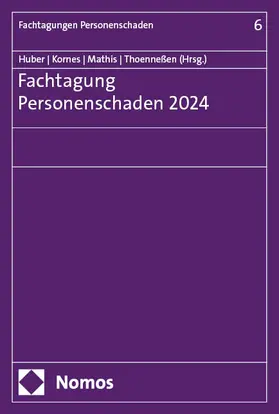 Fachtagungen Personenschaden 6

Huber | Kornes | Mathis | Thoenneßen (Hrsg.)

Fachtagung Personenschaden 2024

Nomos